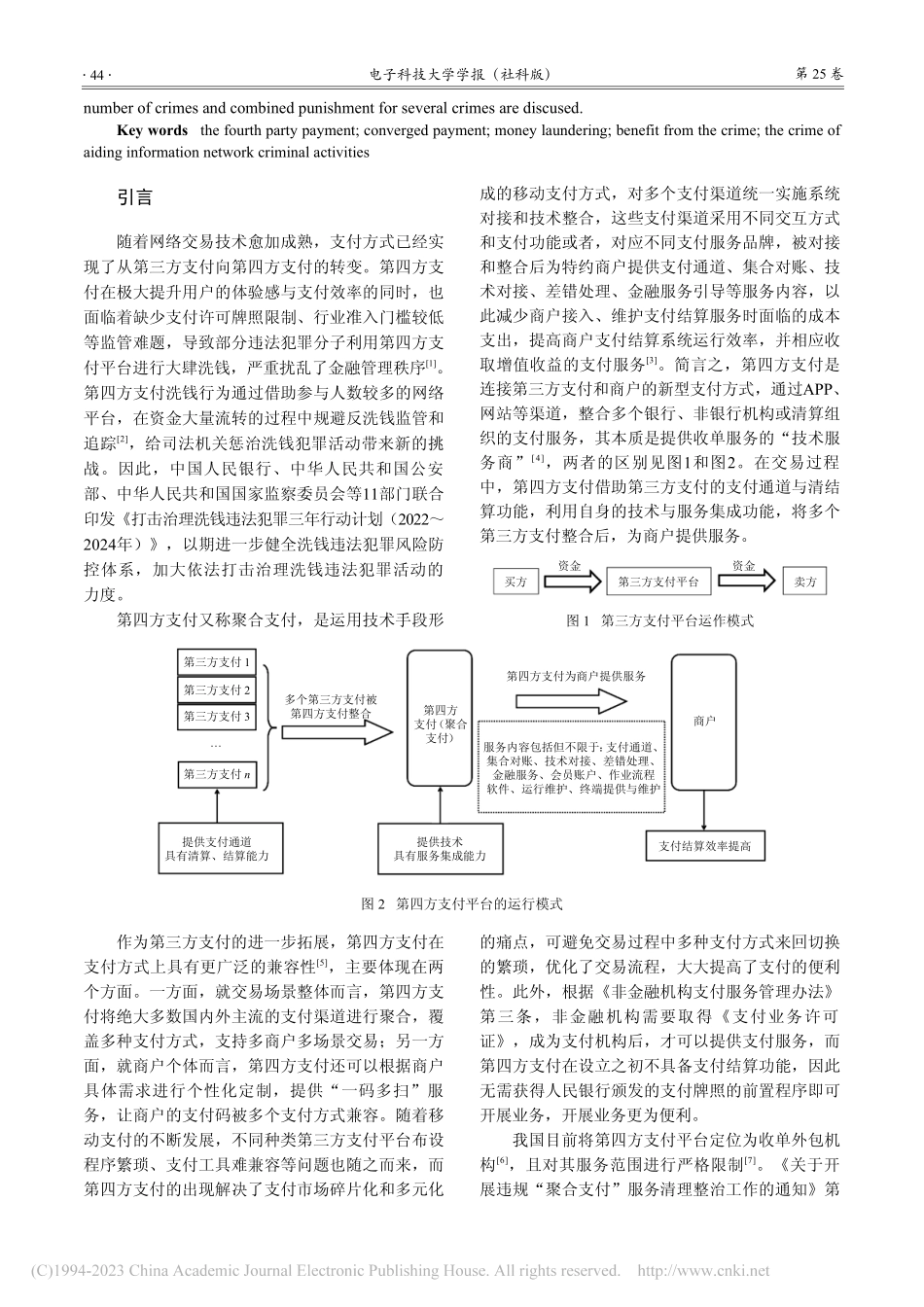 · 44 · 电子科技大学学报（社科版） 第 25 卷

number of crimes and combined punishment for several crimes are discused.

**Key words** the fourth party payment; converged payment; money laundering; benefit from the crime; the crime of aiding information network criminal activities

引言

随着网络交易技术愈加成熟，支付方式已经实现了从第三方支付向第四方支付的转变。第四方支付在极大提升用户的体验感与支付效率的同时，也面临着缺少支付许可牌照限制、行业准入门槛较低等监管难题，导致部分违法犯罪分子利用第四方支付平台进行大肆洗钱，严重扰乱了金融管理秩序$^{[1]}$。第四方支付洗钱行为通过借助参与人数较多的网络平台，在资金大量流转的过程中规避反洗钱监管和追踪$^{[2]}$，给司法机关惩治洗钱犯罪活动带来新的挑战。因此，中国人民银行、中华人民共和国公安部、中华人民共和国国家监察委员会等11部门联合印发《打击治理洗钱违法犯罪三年行动计划（2022～2024年）》，以期进一步健全洗钱违法犯罪风险防控体系，加大依法打击治理洗钱违法犯罪活动的力度。

第四方支付又称聚合支付，是运用技术手段形成的移动支付方式，对多个支付渠道统一实施系统对接和技术整合，这些支付渠道采用不同交互方式和支付功能或者，对应不同支付服务品牌，被对接和整合后为特约商户提供支付通道、集合对账、技术对接、差错处理、金融服务引导等服务内容，以此减少商户接入、维护支付结算服务时面临的成本支出，提高商户支付结算系统运行效率，并相应收取增值收益的支付服务$^{[3]}$。简言之，第四方支付是连接第三方支付和商户的新型支付方式，通过APP、网站等渠道，整合多个银行、非银行机构或清算组织的支付服务，其本质是提供收单服务的“技术服务商”$^{[4]}$，两者的区别见图1和图2。在交易过程中，第四方支付借助第三方支付的支付通道与清结算功能，利用自身的技术与服务集成功能，将多个第三方支付整合后，为商户提供服务。

买方 资金 第三方支付平台 资金 卖方

图 1 第三方支付平台运作模式

第三方支付 1
第三方支付 2
第三方支付 3
…
第三方支付 $n$
多个第三方支付被第四方支付整合
第四方支付（聚合支付）
第四方支付为商户提供服务
服务内容包括但不限于：支付通道、集合对账、技术对接、差错处理、金融服务、会员账户、作业流程软件、运行维护、终端提供与维护
商户
提供支付通道 具有清算、结算能力
提供技术 具有服务集成能力
支付结算效率提高

图 2 第四方支付平台的运行模式

作为第三方支付的进一步拓展，第四方支付在支付方式上具有更广泛的兼容性$^{[5]}$，主要体现在两个方面。一方面，就交易场景整体而言，第四方支付将绝大多数国内外主流的支付渠道进行聚合，覆盖多种支付方式，支持多商户多场景交易；另一方面，就商户个体而言，第四方支付还可以根据商户具体需求进行个性化定制，提供“一码多扫”服务，让商户的支付码被多个支付方式兼容。随着移动支付的不断发展，不同种类第三方支付平台布设程序繁琐、支付工具难兼容等问题也随之而来，而第四方支付的出现解决了支付市场碎片化和多元化的痛点，可避免交易过程中多种支付方式来回切换的繁琐，优化了交易流程，大大提高了支付的便利性。此外，根据《非金融机构支付服务管理办法》第三条，非金融机构需要取得《支付业务许可证》，成为支付机构后，才可以提供支付服务，而第四方支付在设立之初不具备支付结算功能，因此无需获得人民银行颁发的支付牌照的前置程序即可开展业务，开展业务更为便利。

我国目前将第四方支付平台定位为收单外包机构$^{[6]}$，且对其服务范围进行严格限制$^{[7]}$。《关于开展违规“聚合支付”服务清理整治工作的通知》第

(C)1994-2023 China Academic Journal Electronic Publishing House. All rights reserved. http://www.cnki.net